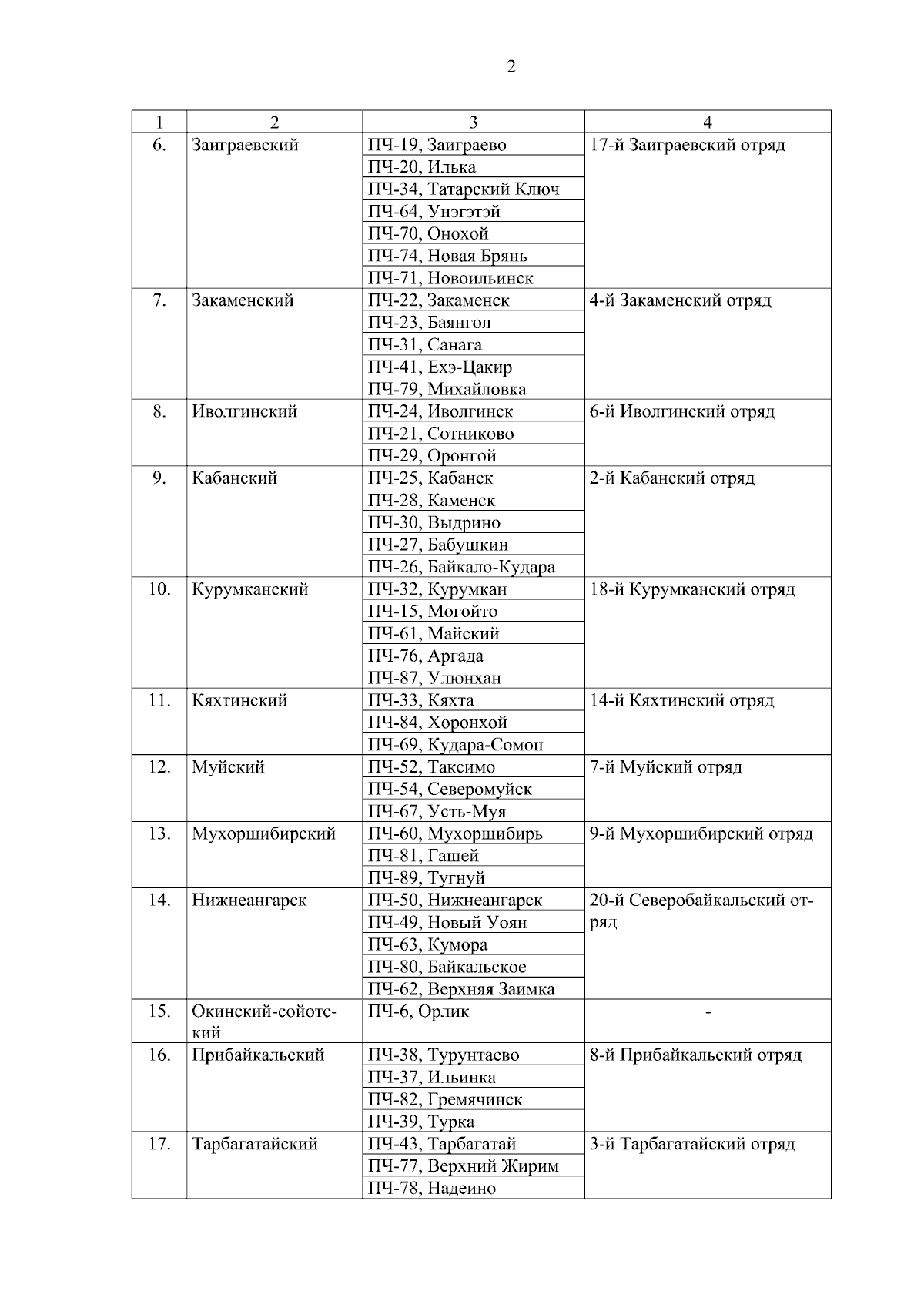 2

| 1 | 2 | 3 | 4 |
|---|---|---|---|
| 6. | Заиграевский | ПЧ-19, Заиграево | 17-й Заиграевский отряд |
| | | ПЧ-20, Илька | |
| | | ПЧ-34, Татарский Ключ | |
| | | ПЧ-64, Унэгэтэй | |
| | | ПЧ-70, Онохой | |
| | | ПЧ-74, Новая Брянь | |
| | | ПЧ-71, Новоильинск | |
| 7. | Закаменский | ПЧ-22, Закаменск | 4-й Закаменский отряд |
| | | ПЧ-23, Баянгол | |
| | | ПЧ-31, Санага | |
| | | ПЧ-41, Ехэ-Цакир | |
| | | ПЧ-79, Михайловка | |
| 8. | Иволгинский | ПЧ-24, Иволгинск | 6-й Иволгинский отряд |
| | | ПЧ-21, Сотниково | |
| | | ПЧ-29, Оронгой | |
| 9. | Кабанский | ПЧ-25, Кабанск | 2-й Кабанский отряд |
| | | ПЧ-28, Каменск | |
| | | ПЧ-30, Выдрино | |
| | | ПЧ-27, Бабушкин | |
| | | ПЧ-26, Байкало-Кудара | |
| 10. | Курумканский | ПЧ-32, Курумкан | 18-й Курумканский отряд |
| | | ПЧ-15, Могойто | |
| | | ПЧ-61, Майский | |
| | | ПЧ-76, Аргада | |
| | | ПЧ-87, Улюнхан | |
| 11. | Кяхтинский | ПЧ-33, Кяхта | 14-й Кяхтинский отряд |
| | | ПЧ-84, Хоронхой | |
| | | ПЧ-69, Кудара-Сомон | |
| 12. | Муйский | ПЧ-52, Таксимо | 7-й Муйский отряд |
| | | ПЧ-54, Северомуйск | |
| | | ПЧ-67, Усть-Муя | |
| 13. | Мухоршибирский | ПЧ-60, Мухоршибирь | 9-й Мухоршибирский отряд |
| | | ПЧ-81, Гашей | |
| | | ПЧ-89, Тугнуй | |
| 14. | Нижнеангарск | ПЧ-50, Нижнеангарск | 20-й Северобайкальский отряд |
| | | ПЧ-49, Новый Уоян | |
| | | ПЧ-63, Кумора | |
| | | ПЧ-80, Байкальское | |
| | | ПЧ-62, Верхняя Заимка | |
| 15. | Окинский-сойотский | ПЧ-6, Орлик | - |
| 16. | Прибайкальский | ПЧ-38, Турунтаево | 8-й Прибайкальский отряд |
| | | ПЧ-37, Ильинка | |
| | | ПЧ-82, Гремячинск | |
| | | ПЧ-39, Турка | |
| 17. | Тарбагатайский | ПЧ-43, Тарбагатай | 3-й Тарбагатайский отряд |
| | | ПЧ-77, Верхний Жирим | |
| | | ПЧ-78, Надеино | |